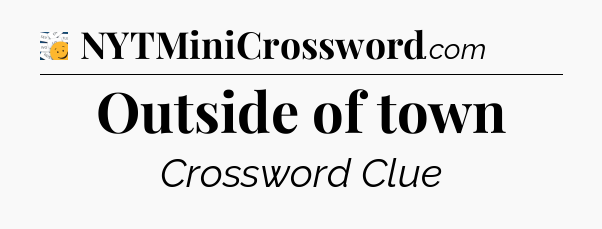 NYTMiniCrossword.com

Outside of town

Crossword Clue